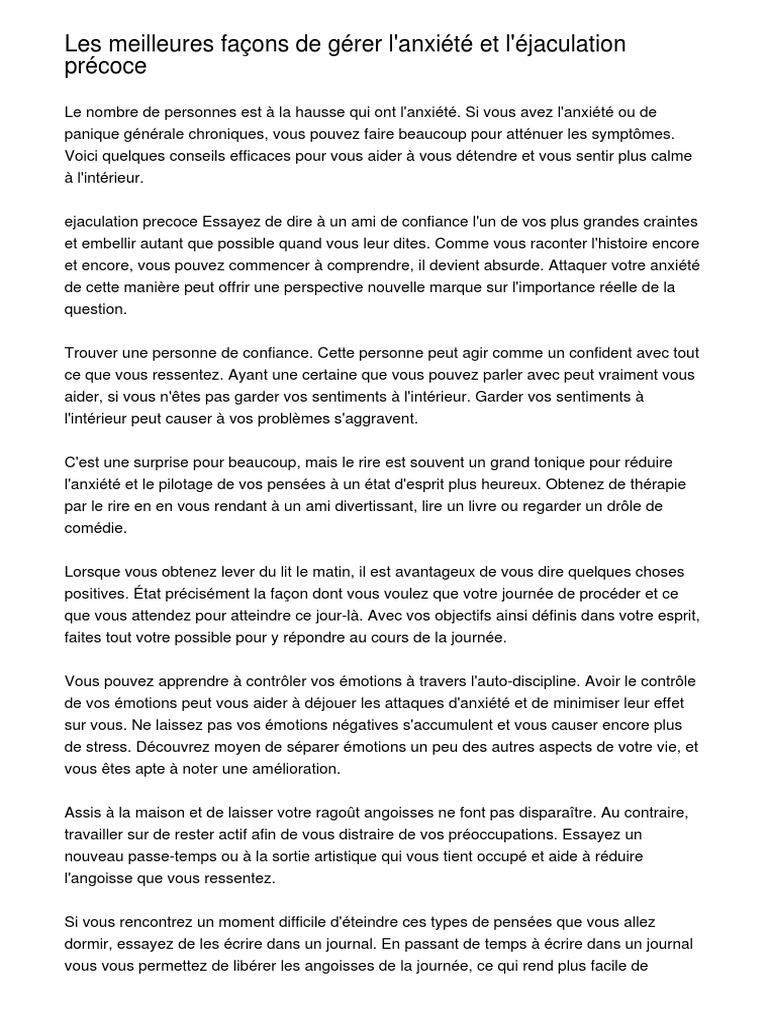 Les meilleures façons de gérer l'anxiété et l'éjaculation précoce

Le nombre de personnes est à la hausse qui ont l'anxiété. Si vous avez l'anxiété ou de panique générale chroniques, vous pouvez faire beaucoup pour atténuer les symptômes. Voici quelques conseils efficaces pour vous aider à vous détendre et vous sentir plus calme à l'intérieur.

ejaculation precoce Essayez de dire à un ami de confiance l'un de vos plus grandes craintes et embellir autant que possible quand vous leur dites. Comme vous raconter l'histoire encore et encore, vous pouvez commencer à comprendre, il devient absurde. Attaquer votre anxiété de cette manière peut offrir une perspective nouvelle marque sur l'importance réelle de la question.

Trouver une personne de confiance. Cette personne peut agir comme un confident avec tout ce que vous ressentez. Ayant une certaine que vous pouvez parler avec peut vraiment vous aider, si vous n'êtes pas garder vos sentiments à l'intérieur. Garder vos sentiments à l'intérieur peut causer à vos problèmes s'aggravent.

C'est une surprise pour beaucoup, mais le rire est souvent un grand tonique pour réduire l'anxiété et le pilotage de vos pensées à un état d'esprit plus heureux. Obtenez de thérapie par le rire en en vous rendant à un ami divertissant, lire un livre ou regarder un drôle de comédie.

Lorsque vous obtenez lever du lit le matin, il est avantageux de vous dire quelques choses positives. État précisément la façon dont vous voulez que votre journée de procéder et ce que vous attendez pour atteindre ce jour-là. Avec vos objectifs ainsi définis dans votre esprit, faites tout votre possible pour y répondre au cours de la journée.

Vous pouvez apprendre à contrôler vos émotions à travers l'auto-discipline. Avoir le contrôle de vos émotions peut vous aider à déjouer les attaques d'anxiété et de minimiser leur effet sur vous. Ne laissez pas vos émotions négatives s'accumulent et vous causer encore plus de stress. Découvrez moyen de séparer émotions un peu des autres aspects de votre vie, et vous êtes apte à noter une amélioration.

Assis à la maison et de laisser votre ragoût angoisses ne font pas disparaître. Au contraire, travailler sur de rester actif afin de vous distraire de vos préoccupations. Essayez un nouveau passe-temps ou à la sortie artistique qui vous tient occupé et aide à réduire l'angoisse que vous ressentez.

Si vous rencontrez un moment difficile d'éteindre ces types de pensées que vous allez dormir, essayez de les écrire dans un journal. En passant de temps à écrire dans un journal vous vous permettez de libérer les angoisses de la journée, ce qui rend plus facile de